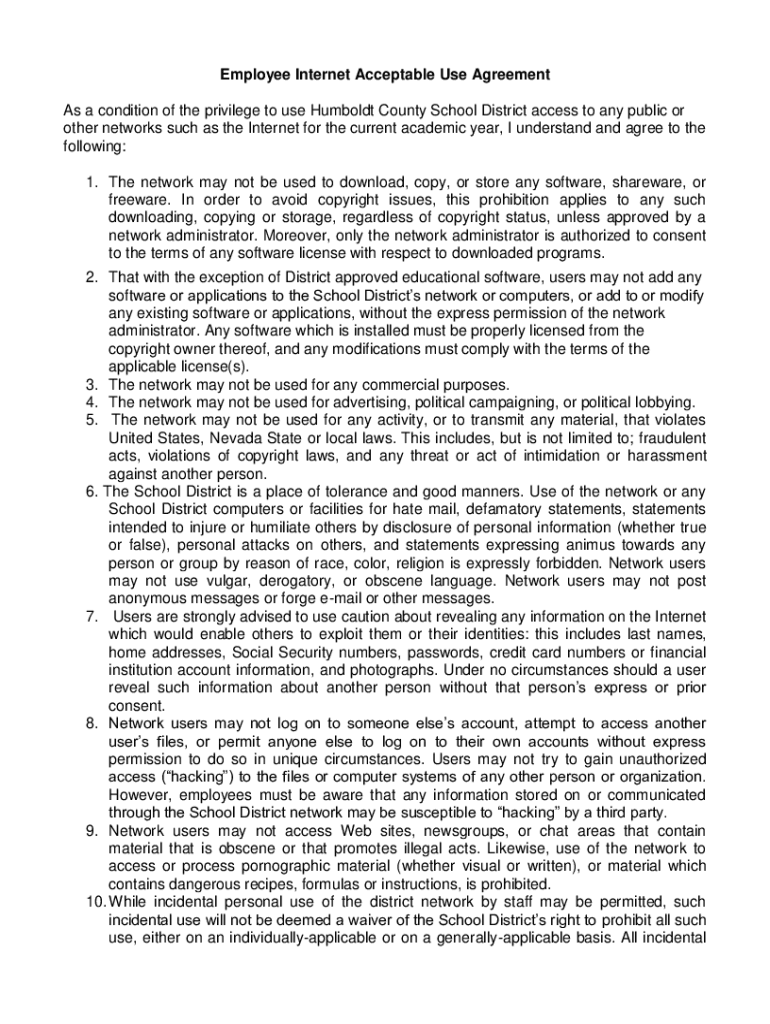 Employee Internet Acceptable Use Agreement

As a condition of the privilege to use Humboldt County School District access to any public or other networks such as the Internet for the current academic year, I understand and agree to the following:

1. The network may not be used to download, copy, or store any software, shareware, or freeware. In order to avoid copyright issues, this prohibition applies to any such downloading, copying or storage, regardless of copyright status, unless approved by a network administrator. Moreover, only the network administrator is authorized to consent to the terms of any software license with respect to downloaded programs.
2. That with the exception of District approved educational software, users may not add any software or applications to the School District's network or computers, or add to or modify any existing software or applications, without the express permission of the network administrator. Any software which is installed must be properly licensed from the copyright owner thereof, and any modifications must comply with the terms of the applicable license(s).
3. The network may not be used for any commercial purposes.
4. The network may not be used for advertising, political campaigning, or political lobbying.
5. The network may not be used for any activity, or to transmit any material, that violates United States, Nevada State or local laws. This includes, but is not limited to; fraudulent acts, violations of copyright laws, and any threat or act of intimidation or harassment against another person.
6. The School District is a place of tolerance and good manners. Use of the network or any School District computers or facilities for hate mail, defamatory statements, statements intended to injure or humiliate others by disclosure of personal information (whether true or false), personal attacks on others, and statements expressing animus towards any person or group by reason of race, color, religion is expressly forbidden. Network users may not use vulgar, derogatory, or obscene language. Network users may not post anonymous messages or forge e-mail or other messages.
7. Users are strongly advised to use caution about revealing any information on the Internet which would enable others to exploit them or their identities: this includes last names, home addresses, Social Security numbers, passwords, credit card numbers or financial institution account information, and photographs. Under no circumstances should a user reveal such information about another person without that person's express or prior consent.
8. Network users may not log on to someone else's account, attempt to access another user's files, or permit anyone else to log on to their own accounts without express permission to do so in unique circumstances. Users may not try to gain unauthorized access ("hacking") to the files or computer systems of any other person or organization. However, employees must be aware that any information stored on or communicated through the School District network may be susceptible to "hacking" by a third party.
9. Network users may not access Web sites, newsgroups, or chat areas that contain material that is obscene or that promotes illegal acts. Likewise, use of the network to access or process pornographic material (whether visual or written), or material which contains dangerous recipes, formulas or instructions, is prohibited.
10. While incidental personal use of the district network by staff may be permitted, such incidental use will not be deemed a waiver of the School District's right to prohibit all such use, either on an individually-applicable or on a generally-applicable basis. All incidental